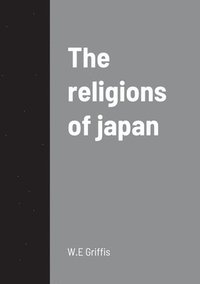 The religions of japan

W.E Griffis